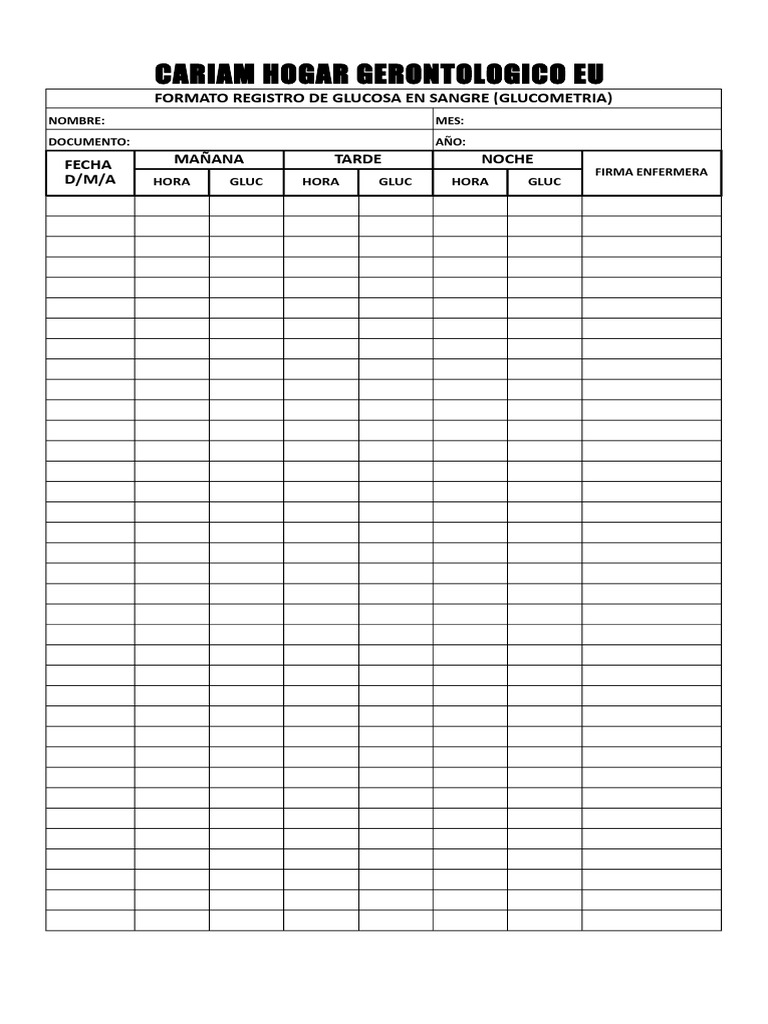 CARIAM HOGAR GERONTOLOGICO EU

FORMATO REGISTRO DE GLUCOSA EN SANGRE (GLUCOMETRIA)

NOMBRE: MES:

DOCUMENTO: AÑO:

| FECHA D/M/A | MAÑANA HORA | MAÑANA GLUC | TARDE HORA | TARDE GLUC | NOCHE HORA | NOCHE GLUC | FIRMA ENFERMERA |
|---|---|---|---|---|---|---|---|
| | | | | | | | |